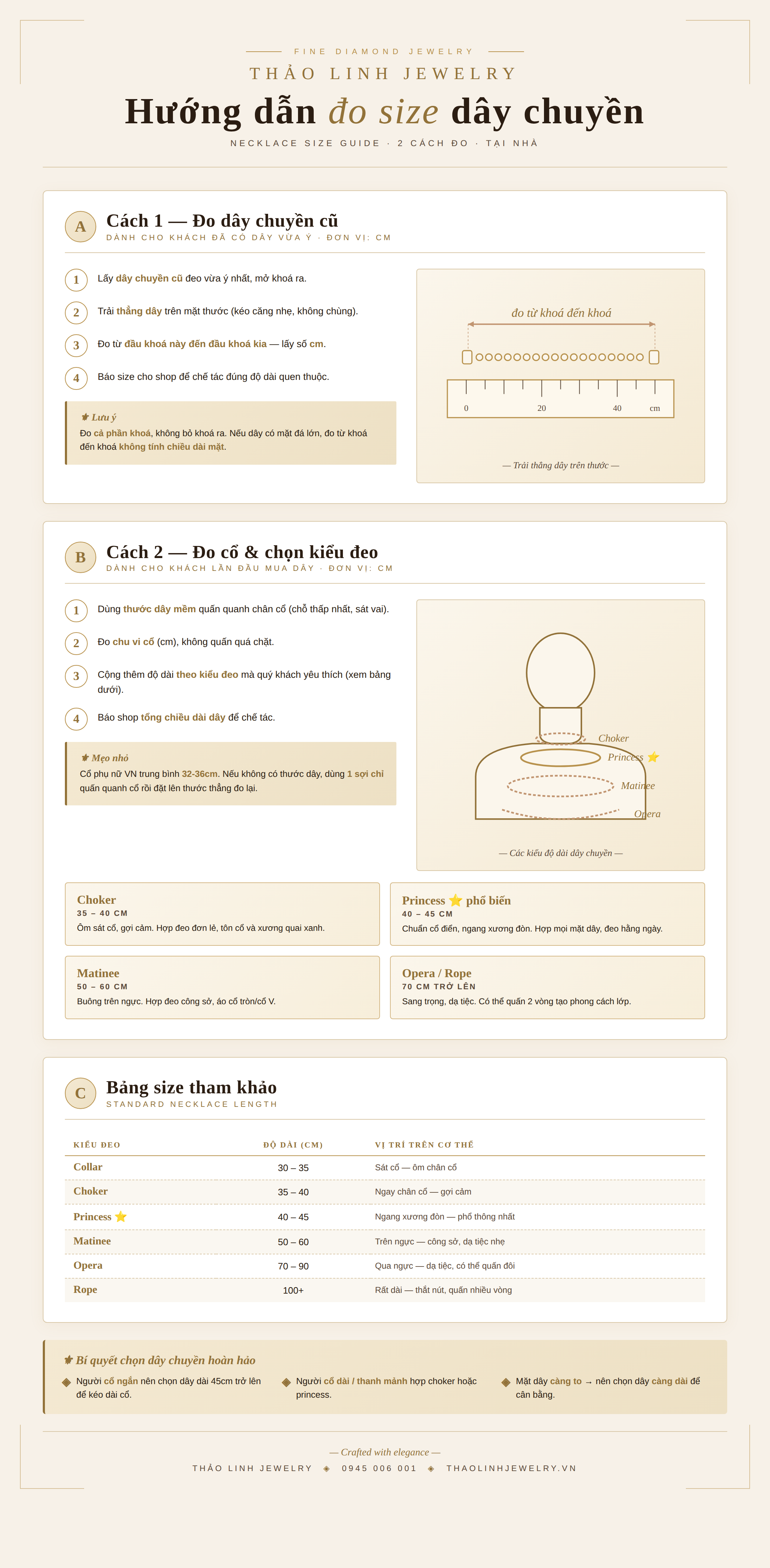 FINE DIAMOND JEWELRY

THẢO LINH JEWELRY

Hướng dẫn đo size dây chuyền

NECKLACE SIZE GUIDE · 2 CÁCH ĐO · TẠI NHÀ

A

Cách 1 — Đo dây chuyền cũ

DÀNH CHO KHÁCH ĐÃ CÓ DÂY VỪA Ý · ĐƠN VỊ: CM

1 Lấy dây chuyền cũ đeo vừa ý nhất, mở khoá ra.

2 Trải thẳng dây trên mặt thước (kéo căng nhẹ, không chùng).

3 Đo từ đầu khoá này đến đầu khoá kia — lấy số cm.

4 Báo size cho shop để chế tác đúng độ dài quen thuộc.

⚜ Lưu ý

Đo cả phần khoá, không bỏ khoá ra. Nếu dây có mặt đá lớn, đo từ khoá đến khoá không tính chiều dài mặt.

đo từ khoá đến khoá

0 20 40 cm

— Trải thẳng dây trên thước —

B

Cách 2 — Đo cổ & chọn kiểu đeo

DÀNH CHO KHÁCH LẦN ĐẦU MUA DÂY · ĐƠN VỊ: CM

1 Dùng thước dây mềm quấn quanh chân cổ (chỗ thấp nhất, sát vai).

2 Đo chu vi cổ (cm), không quấn quá chặt.

3 Cộng thêm độ dài theo kiểu đeo mà quý khách yêu thích (xem bảng dưới).

4 Báo shop tổng chiều dài dây để chế tác.

⚜ Mẹo nhỏ

Cổ phụ nữ VN trung bình 32-36cm. Nếu không có thước dây, dùng 1 sợi chỉ quấn quanh cổ rồi đặt lên thước thẳng đo lại.

Choker
Princess ⭐
Matinee
Opera

— Các kiểu độ dài dây chuyền —

Choker
35 – 40 CM
Ôm sát cổ, gợi cảm. Hợp đeo đơn lẻ, tôn cổ và xương quai xanh.

Princess ⭐ phổ biến
40 – 45 CM
Chuẩn cổ điển, ngang xương đòn. Hợp mọi mặt dây, đeo hằng ngày.

Matinee
50 – 60 CM
Buông trên ngực. Hợp đeo công sở, áo cổ tròn/cổ V.

Opera / Rope
70 CM TRỞ LÊN
Sang trọng, dạ tiệc. Có thể quấn 2 vòng tạo phong cách lớp.

C

Bảng size tham khảo

STANDARD NECKLACE LENGTH

| KIỂU ĐEO | ĐỘ DÀI (CM) | VỊ TRÍ TRÊN CƠ THỂ |
|---|---|---|
| Collar | 30 – 35 | Sát cổ — ôm chân cổ |
| Choker | 35 – 40 | Ngay chân cổ — gợi cảm |
| Princess ⭐ | 40 – 45 | Ngang xương đòn — phổ thông nhất |
| Matinee | 50 – 60 | Trên ngực — công sở, dạ tiệc nhẹ |
| Opera | 70 – 90 | Qua ngực — dạ tiệc, có thể quấn đôi |
| Rope | 100+ | Rất dài — thắt nút, quấn nhiều vòng |

⚜ Bí quyết chọn dây chuyền hoàn hảo

◆ Người cổ ngắn nên chọn dây dài 45cm trở lên để kéo dài cổ.

◆ Người cổ dài / thanh mảnh hợp choker hoặc princess.

◆ Mặt dây càng to → nên chọn dây càng dài để cân bằng.

— Crafted with elegance —

THẢO LINH JEWELRY ◈ 0945 006 001 ◈ THAOLINHJEWELRY.VN